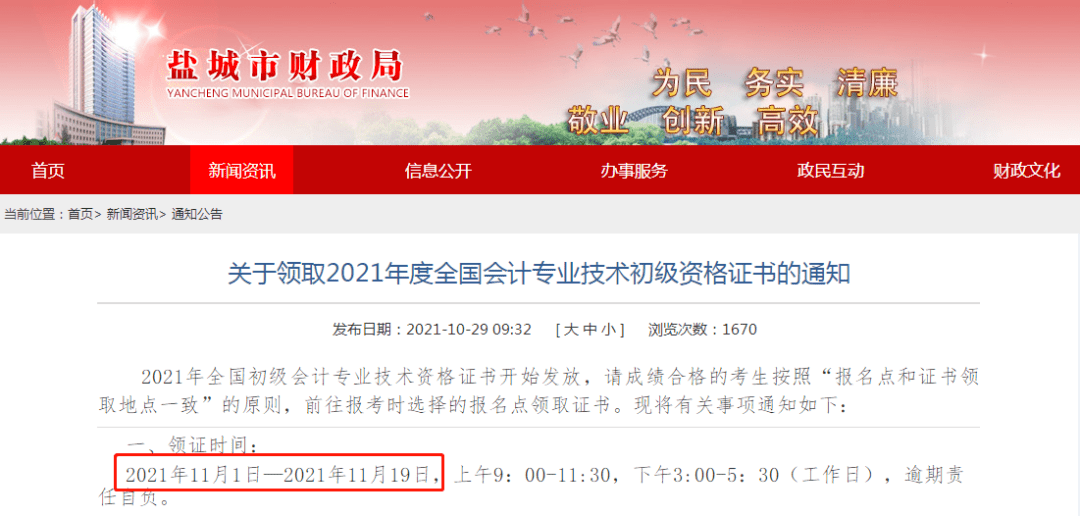 盐城市财政局
YANCHENG MUNICIPAL BUREAU OF FINANCE
为民 务实 清廉
敬业 创新 高效

首页 新闻资讯 信息公开 办事服务 政民互动 财政文化

当前位置：首页> 新闻资讯> 通知公告

关于领取2021年度全国会计专业技术初级资格证书的通知

发布日期：2021-10-29 09:32 [ 大 中 小 ] 浏览次数：1670

2021年全国初级会计专业技术资格证书开始发放，请成绩合格的考生按照“报名点和证书领取地点一致”的原则，前往报考时选择的报名点领取证书。现将有关事项通知如下：

一、领证时间：

2021年11月1日—2021年11月19日，上午9：00-11:30，下午3:00-5：30（工作日），逾期责任自负。